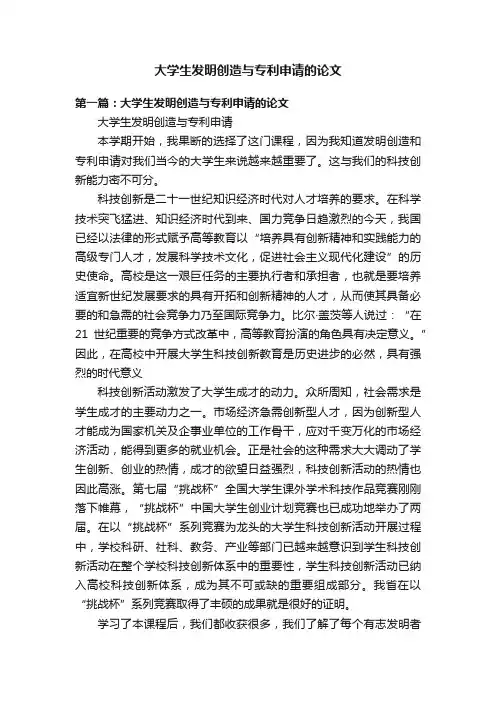 大学生发明创造与专利申请的论文

第一篇：大学生发明创造与专利申请的论文

大学生发明创造与专利申请

本学期开始，我果断的选择了这门课程，因为我知道发明创造和专利申请对我们当今的大学生来说越来越重要了。这与我们的科技创新能力密不可分。

科技创新是二十一世纪知识经济时代对人才培养的要求。在科学技术突飞猛进、知识经济时代到来、国力竞争日趋激烈的今天，我国已经以法律的形式赋予高等教育以“培养具有创新精神和实践能力的高级专门人才，发展科学技术文化，促进社会主义现代化建设”的历史使命。高校是这一艰巨任务的主要执行者和承担者，也就是要培养适宜新世纪发展要求的具有开拓和创新精神的人才，从而使其具备必要的和急需的社会竞争力乃至国际竞争力。比尔·盖茨等人说过：“在21 世纪重要的竞争方式改革中，高等教育扮演的角色具有决定意义。”因此，在高校中开展大学生科技创新教育是历史进步的必然，具有强烈的时代意义

科技创新活动激发了大学生成才的动力。众所周知，社会需求是学生成才的主要动力之一。市场经济急需创新型人才，因为创新型人才能成为国家机关及企事业单位的工作骨干，应对千变万化的市场经济活动，能得到更多的就业机会。正是社会的这种需求大大调动了学生创新、创业的热情，成才的欲望日益强烈，科技创新活动的热情也因此高涨。第七届“挑战杯”全国大学生课外学术科技作品竞赛刚刚落下帷幕，“挑战杯”中国大学生创业计划竞赛也已成功地举办了两届。在以“挑战杯”系列竞赛为龙头的大学生科技创新活动开展过程中，学校科研、社科、教务、产业等部门已越来越意识到学生科技创新活动在整个学校科技创新体系中的重要性，学生科技创新活动已纳入高校科技创新体系，成为其不可或缺的重要组成部分。我省在以“挑战杯”系列竞赛取得了丰硕的成果就是很好的证明。

学习了本课程后，我们都收获很多，我们了解了每个有志发明者